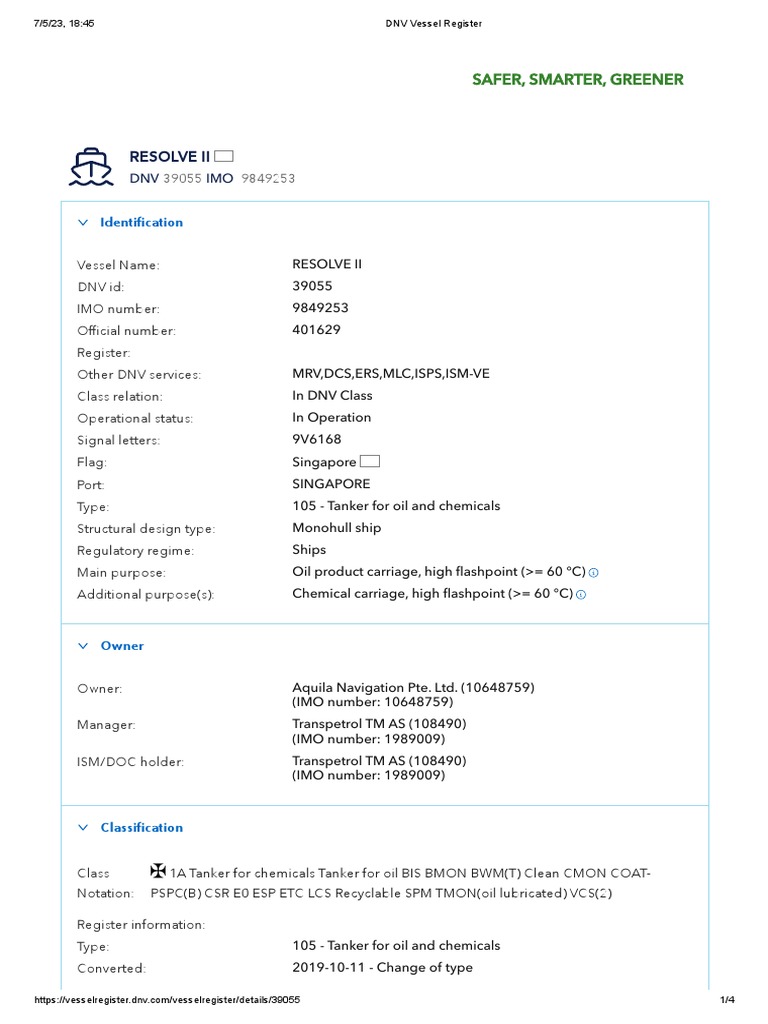 7/5/23, 18:45 DNV Vessel Register

SAFER, SMARTER, GREENER

RESOLVE II
DNV 39055 IMO 9849253

Identification

| | |
|---|---|
| Vessel Name: | RESOLVE II |
| DNV id: | 39055 |
| IMO number: | 9849253 |
| Official number: | 401629 |
| Register: | |
| Other DNV services: | MRV,DCS,ERS,MLC,ISPS,ISM-VE |
| Class relation: | In DNV Class |
| Operational status: | In Operation |
| Signal letters: | 9V6168 |
| Flag: | Singapore |
| Port: | SINGAPORE |
| Type: | 105 - Tanker for oil and chemicals |
| Structural design type: | Monohull ship |
| Regulatory regime: | Ships |
| Main purpose: | Oil product carriage, high flashpoint (>= 60 °C) |
| Additional purpose(s): | Chemical carriage, high flashpoint (>= 60 °C) |

Owner

| | |
|---|---|
| Owner: | Aquila Navigation Pte. Ltd. (10648759) (IMO number: 10648759) |
| Manager: | Transpetrol TM AS (108490) (IMO number: 1989009) |
| ISM/DOC holder: | Transpetrol TM AS (108490) (IMO number: 1989009) |

Classification

Class Notation: ✠ 1A Tanker for chemicals Tanker for oil BIS BMON BWM(T) Clean CMON COAT-PSPC(B) CSR E0 ESP ETC LCS Recyclable SPM TMON(oil lubricated) VCS(2)

Register information:

| | |
|---|---|
| Type: | 105 - Tanker for oil and chemicals |
| Converted: | 2019-10-11 - Change of type |

https://vesselregister.dnv.com/vesselregister/details/39055 1/4